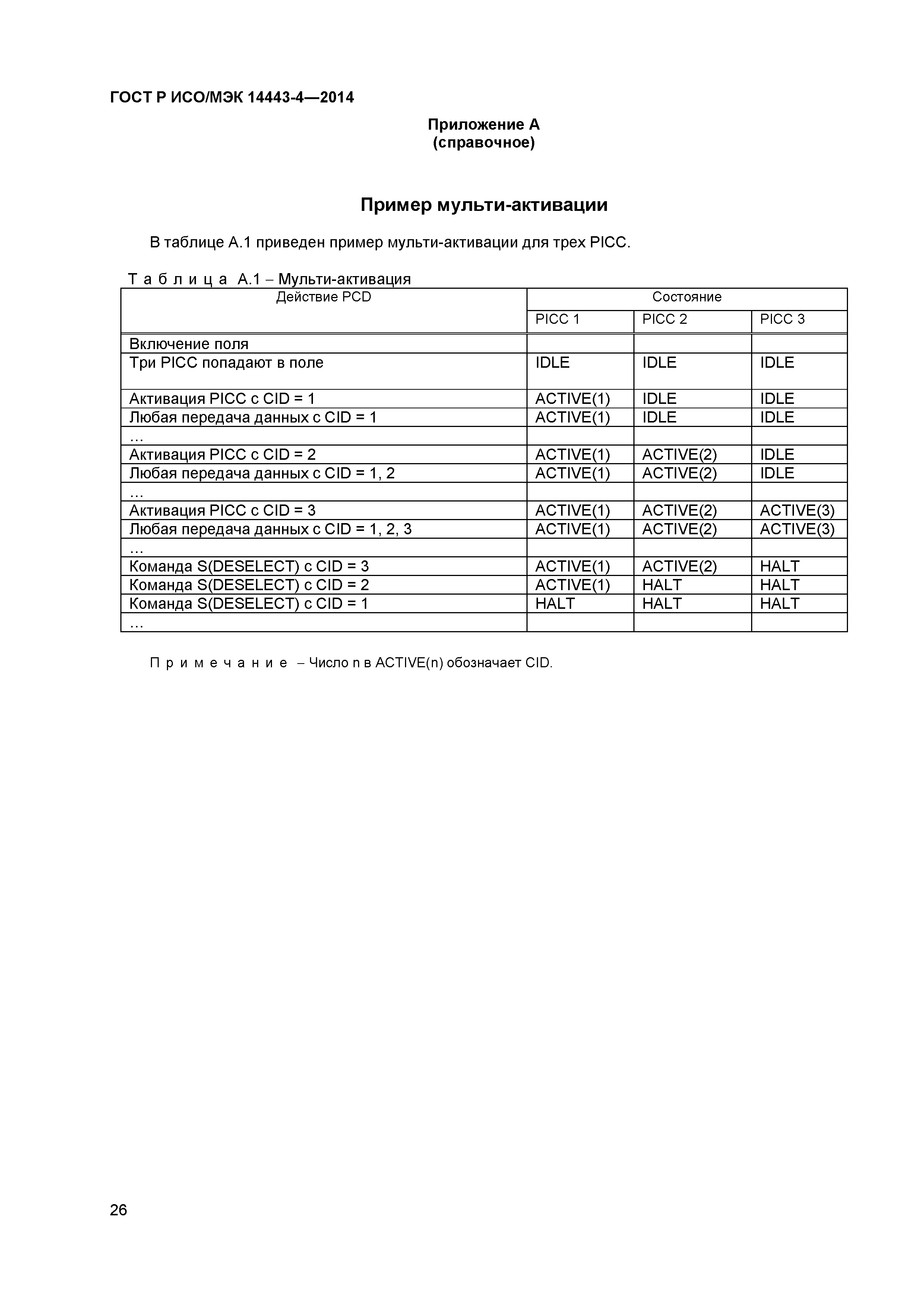 ГОСТ Р ИСО/МЭК 14443-4—2014

Приложение А
(справочное)

Пример мульти-активации

В таблице А.1 приведен пример мульти-активации для трех PICC.

Т а б л и ц а А.1 – Мульти-активация

| Действие PCD | Состояние | | |
|---|---|---|---|
| | PICC 1 | PICC 2 | PICC 3 |
| Включение поля | | | |
| Три PICC попадают в поле | IDLE | IDLE | IDLE |
| Активация PICC с CID = 1 | ACTIVE(1) | IDLE | IDLE |
| Любая передача данных с CID = 1 | ACTIVE(1) | IDLE | IDLE |
| … | | | |
| Активация PICC с CID = 2 | ACTIVE(1) | ACTIVE(2) | IDLE |
| Любая передача данных с CID = 1, 2 | ACTIVE(1) | ACTIVE(2) | IDLE |
| … | | | |
| Активация PICC с CID = 3 | ACTIVE(1) | ACTIVE(2) | ACTIVE(3) |
| Любая передача данных с CID = 1, 2, 3 | ACTIVE(1) | ACTIVE(2) | ACTIVE(3) |
| … | | | |
| Команда S(DESELECT) с CID = 3 | ACTIVE(1) | ACTIVE(2) | HALT |
| Команда S(DESELECT) с CID = 2 | ACTIVE(1) | HALT | HALT |
| Команда S(DESELECT) с CID = 1 | HALT | HALT | HALT |
| … | | | |

П р и м е ч а н и е – Число n в ACTIVE(n) обозначает CID.

26